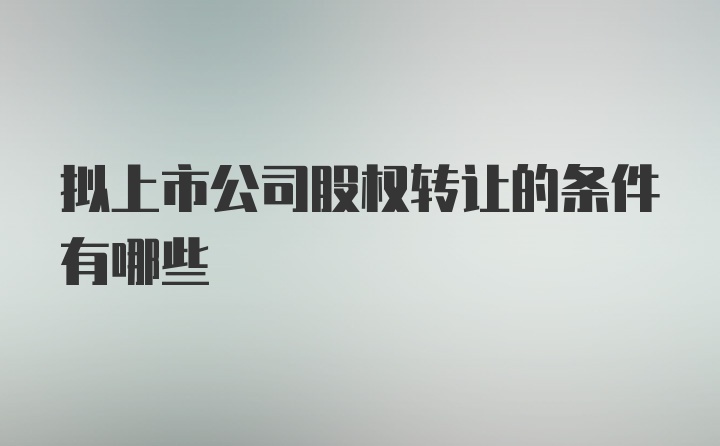 拟上市公司股权转让的条件有哪些